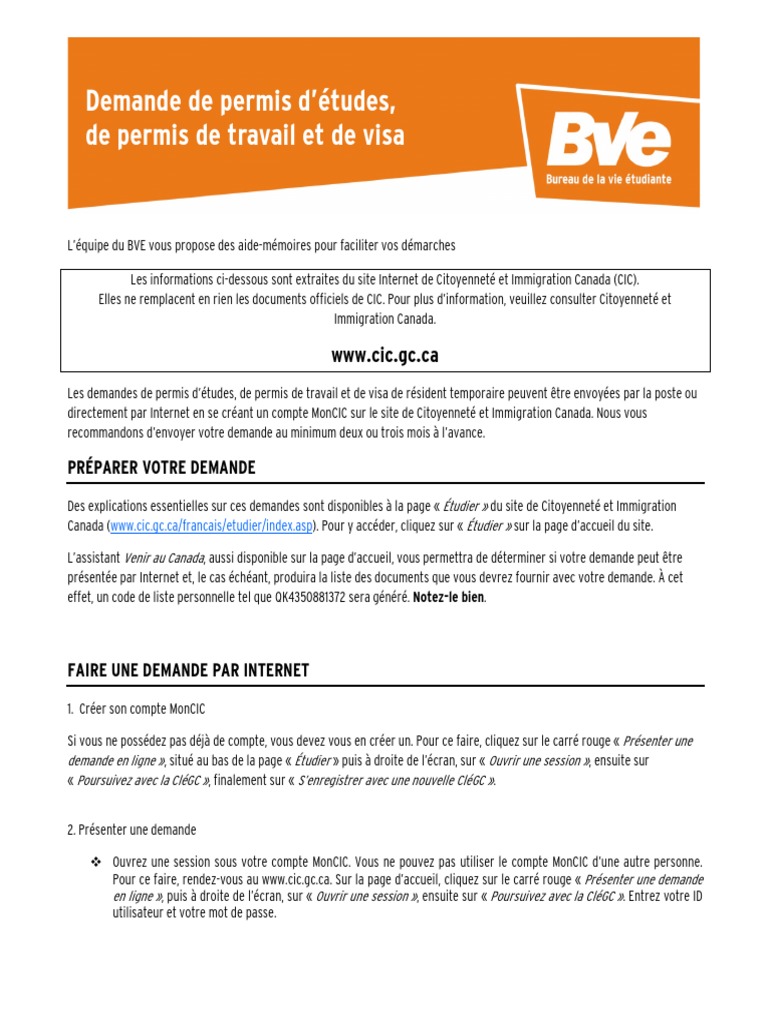 Demande de permis d'études, de permis de travail et de visa

BVe
Bureau de la vie étudiante

L'équipe du BVE vous propose des aide-mémoires pour faciliter vos démarches

Les informations ci-dessous sont extraites du site Internet de Citoyenneté et Immigration Canada (CIC). Elles ne remplacent en rien les documents officiels de CIC. Pour plus d'information, veuillez consulter Citoyenneté et Immigration Canada.

www.cic.gc.ca

Les demandes de permis d'études, de permis de travail et de visa de résident temporaire peuvent être envoyées par la poste ou directement par Internet en se créant un compte MonCIC sur le site de Citoyenneté et Immigration Canada. Nous vous recommandons d'envoyer votre demande au minimum deux ou trois mois à l'avance.

PRÉPARER VOTRE DEMANDE

Des explications essentielles sur ces demandes sont disponibles à la page « Étudier » du site de Citoyenneté et Immigration Canada (www.cic.gc.ca/francais/etudier/index.asp). Pour y accéder, cliquez sur « Étudier » sur la page d'accueil du site.

L'assistant Venir au Canada, aussi disponible sur la page d'accueil, vous permettra de déterminer si votre demande peut être présentée par Internet et, le cas échéant, produira la liste des documents que vous devrez fournir avec votre demande. À cet effet, un code de liste personnelle tel que QK4350881372 sera généré. Notez-le bien.

FAIRE UNE DEMANDE PAR INTERNET

1. Créer son compte MonCIC

Si vous ne possédez pas déjà de compte, vous devez vous en créer un. Pour ce faire, cliquez sur le carré rouge « Présenter une demande en ligne », situé au bas de la page « Étudier » puis à droite de l'écran, sur « Ouvrir une session », ensuite sur « Poursuivez avec la CléGC », finalement sur « S'enregistrer avec une nouvelle CléGC ».

2. Présenter une demande

❖ Ouvrez une session sous votre compte MonCIC. Vous ne pouvez pas utiliser le compte MonCIC d'une autre personne. Pour ce faire, rendez-vous au www.cic.gc.ca. Sur la page d'accueil, cliquez sur le carré rouge « Présenter une demande en ligne », puis à droite de l'écran, sur « Ouvrir une session », ensuite sur « Poursuivez avec la CléGC ». Entrez votre ID utilisateur et votre mot de passe.